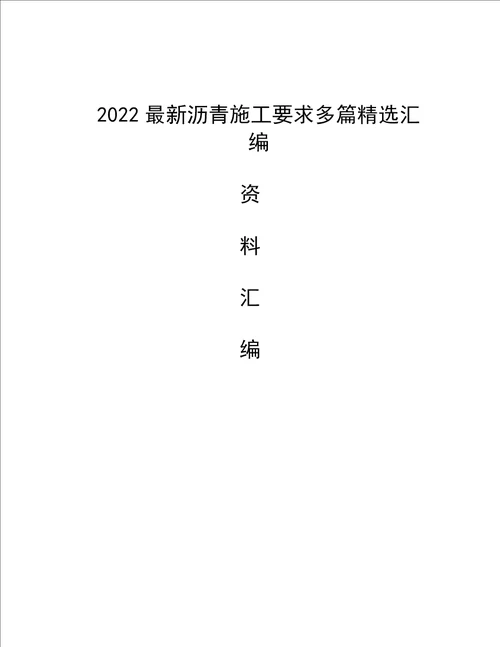 2022 最新沥青施工要求多篇精选汇编

资

料

汇

编